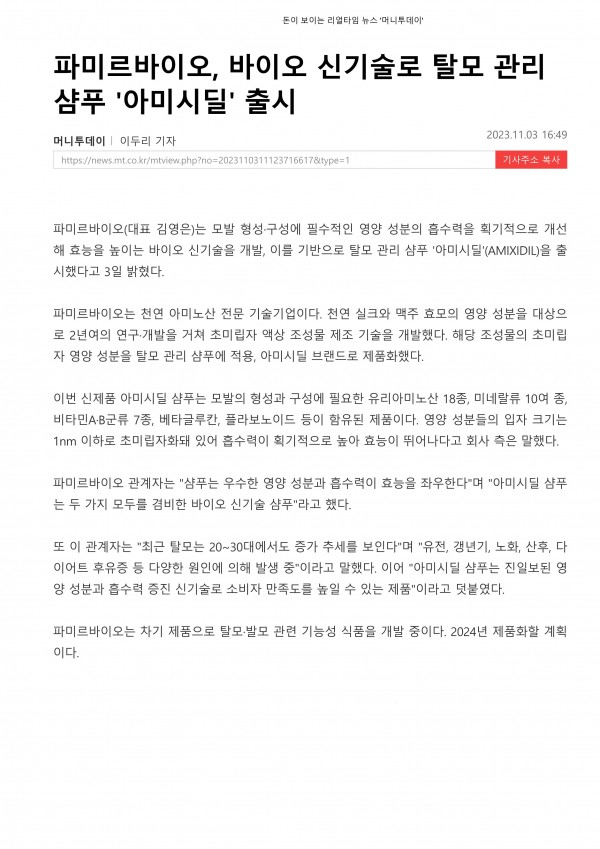 돈이 보이는 리얼타임 뉴스 '머니투데이'

파미르바이오, 바이오 신기술로 탈모 관리 샴푸 '아미시딜' 출시

머니투데이 | 이두리 기자

2023.11.03 16:49

https://news.mt.co.kr/mtview.php?no=2023110311123716617&type=1

기사주소 복사

파미르바이오(대표 김영은)는 모발 형성·구성에 필수적인 영양 성분의 흡수력을 획기적으로 개선해 효능을 높이는 바이오 신기술을 개발, 이를 기반으로 탈모 관리 샴푸 '아미시딜'(AMIXIDIL)을 출시했다고 3일 밝혔다.

파미르바이오는 천연 아미노산 전문 기술기업이다. 천연 실크와 맥주 효모의 영양 성분을 대상으로 2년여의 연구·개발을 거쳐 초미립자 액상 조성물 제조 기술을 개발했다. 해당 조성물의 초미립자 영양 성분을 탈모 관리 샴푸에 적용, 아미시딜 브랜드로 제품화했다.

이번 신제품 아미시딜 샴푸는 모발의 형성과 구성에 필요한 유리아미노산 18종, 미네랄류 10여 종, 비타민A·B군류 7종, 베타글루칸, 플라보노이드 등이 함유된 제품이다. 영양 성분들의 입자 크기는 1nm 이하로 초미립자화돼 있어 흡수력이 획기적으로 높아 효능이 뛰어나다고 회사 측은 말했다.

파미르바이오 관계자는 "샴푸는 우수한 영양 성분과 흡수력이 효능을 좌우한다"며 "아미시딜 샴푸는 두 가지 모두를 겸비한 바이오 신기술 샴푸"라고 했다.

또 이 관계자는 "최근 탈모는 20~30대에서도 증가 추세를 보인다"며 "유전, 갱년기, 노화, 산후, 다이어트 후유증 등 다양한 원인에 의해 발생 중"이라고 말했다. 이어 "아미시딜 샴푸는 진일보된 영양 성분과 흡수력 증진 신기술로 소비자 만족도를 높일 수 있는 제품"이라고 덧붙였다.

파미르바이오는 차기 제품으로 탈모·발모 관련 기능성 식품을 개발 중이다. 2024년 제품화할 계획이다.